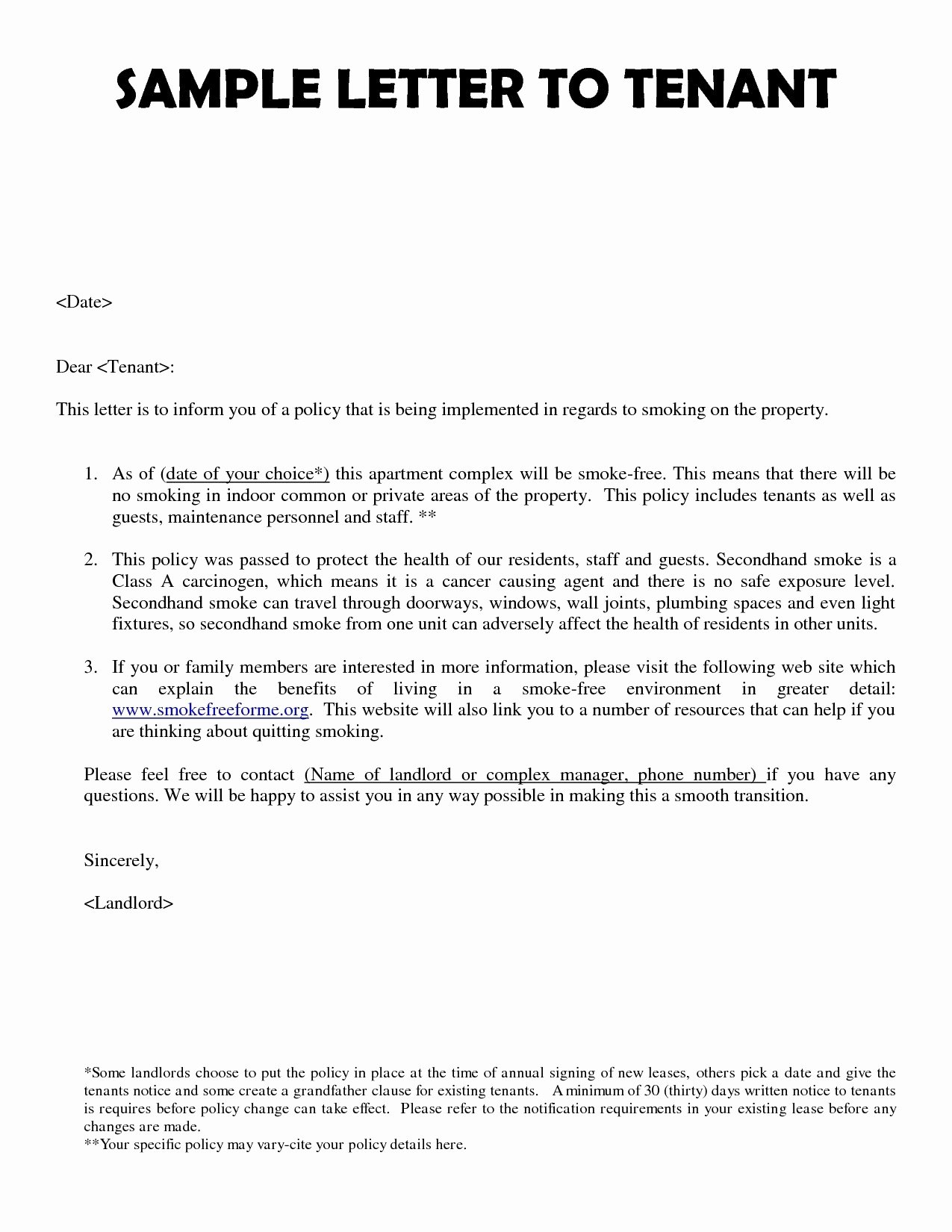 SAMPLE LETTER TO TENANT

<Date>

Dear <Tenant>:

This letter is to inform you of a policy that is being implemented in regards to smoking on the property.

1. As of (date of your choice*) this apartment complex will be smoke-free. This means that there will be no smoking in indoor common or private areas of the property. This policy includes tenants as well as guests, maintenance personnel and staff. **

2. This policy was passed to protect the health of our residents, staff and guests. Secondhand smoke is a Class A carcinogen, which means it is a cancer causing agent and there is no safe exposure level. Secondhand smoke can travel through doorways, windows, wall joints, plumbing spaces and even light fixtures, so secondhand smoke from one unit can adversely affect the health of residents in other units.

3. If you or family members are interested in more information, please visit the following web site which can explain the benefits of living in a smoke-free environment in greater detail: www.smokefreeforme.org. This website will also link you to a number of resources that can help if you are thinking about quitting smoking.

Please feel free to contact (Name of landlord or complex manager, phone number) if you have any questions. We will be happy to assist you in any way possible in making this a smooth transition.

Sincerely,

<Landlord>

*Some landlords choose to put the policy in place at the time of annual signing of new leases, others pick a date and give the tenants notice and some create a grandfather clause for existing tenants. A minimum of 30 (thirty) days written notice to tenants is requires before policy change can take effect. Please refer to the notification requirements in your existing lease before any changes are made.
**Your specific policy may vary-cite your policy details here.